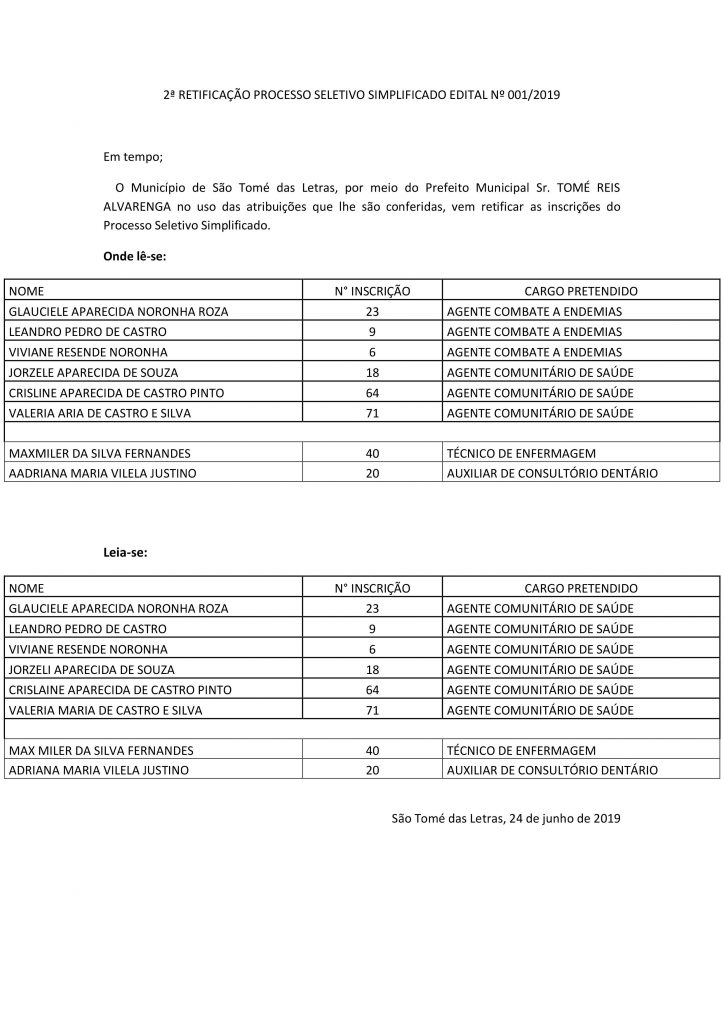 2ª RETIFICAÇÃO PROCESSO SELETIVO SIMPLIFICADO EDITAL Nº 001/2019

Em tempo;

O Município de São Tomé das Letras, por meio do Prefeito Municipal Sr. TOMÉ REIS ALVARENGA no uso das atribuições que lhe são conferidas, vem retificar as inscrições do Processo Seletivo Simplificado.

Onde lê-se:

| NOME | N° INSCRIÇÃO | CARGO PRETENDIDO |
|---|---|---|
| GLAUCIELE APARECIDA NORONHA ROZA | 23 | AGENTE COMBATE A ENDEMIAS |
| LEANDRO PEDRO DE CASTRO | 9 | AGENTE COMBATE A ENDEMIAS |
| VIVIANE RESENDE NORONHA | 6 | AGENTE COMBATE A ENDEMIAS |
| JORZELE APARECIDA DE SOUZA | 18 | AGENTE COMUNITÁRIO DE SAÚDE |
| CRISLINE APARECIDA DE CASTRO PINTO | 64 | AGENTE COMUNITÁRIO DE SAÚDE |
| VALERIA ARIA DE CASTRO E SILVA | 71 | AGENTE COMUNITÁRIO DE SAÚDE |
| | | |
| MAXMILER DA SILVA FERNANDES | 40 | TÉCNICO DE ENFERMAGEM |
| AADRIANA MARIA VILELA JUSTINO | 20 | AUXILIAR DE CONSULTÓRIO DENTÁRIO |

Leia-se:

| NOME | N° INSCRIÇÃO | CARGO PRETENDIDO |
|---|---|---|
| GLAUCIELE APARECIDA NORONHA ROZA | 23 | AGENTE COMUNITÁRIO DE SAÚDE |
| LEANDRO PEDRO DE CASTRO | 9 | AGENTE COMUNITÁRIO DE SAÚDE |
| VIVIANE RESENDE NORONHA | 6 | AGENTE COMUNITÁRIO DE SAÚDE |
| JORZELI APARECIDA DE SOUZA | 18 | AGENTE COMUNITÁRIO DE SAÚDE |
| CRISLAINE APARECIDA DE CASTRO PINTO | 64 | AGENTE COMUNITÁRIO DE SAÚDE |
| VALERIA MARIA DE CASTRO E SILVA | 71 | AGENTE COMUNITÁRIO DE SAÚDE |
| | | |
| MAX MILER DA SILVA FERNANDES | 40 | TÉCNICO DE ENFERMAGEM |
| ADRIANA MARIA VILELA JUSTINO | 20 | AUXILIAR DE CONSULTÓRIO DENTÁRIO |

São Tomé das Letras, 24 de junho de 2019